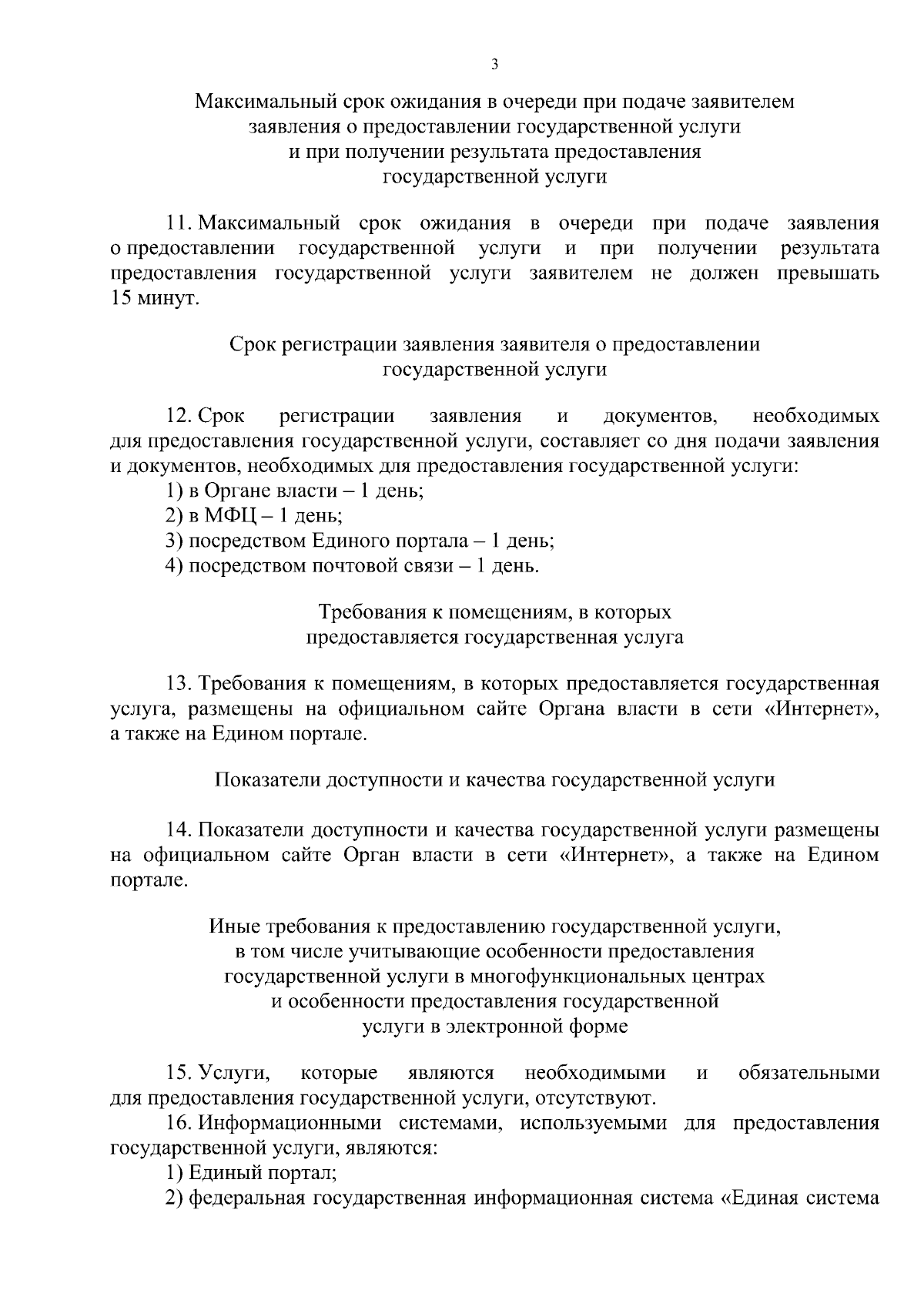 3

Максимальный срок ожидания в очереди при подаче заявителем
заявления о предоставлении государственной услуги
и при получении результата предоставления
государственной услуги

11. Максимальный срок ожидания в очереди при подаче заявления о предоставлении государственной услуги и при получении результата предоставления государственной услуги заявителем не должен превышать 15 минут.

Срок регистрации заявления заявителя о предоставлении
государственной услуги

12. Срок регистрации заявления и документов, необходимых для предоставления государственной услуги, составляет со дня подачи заявления и документов, необходимых для предоставления государственной услуги:

1) в Органе власти – 1 день;
2) в МФЦ – 1 день;
3) посредством Единого портала – 1 день;
4) посредством почтовой связи – 1 день.

Требования к помещениям, в которых
предоставляется государственная услуга

13. Требования к помещениям, в которых предоставляется государственная услуга, размещены на официальном сайте Органа власти в сети «Интернет», а также на Едином портале.

Показатели доступности и качества государственной услуги

14. Показатели доступности и качества государственной услуги размещены на официальном сайте Орган власти в сети «Интернет», а также на Едином портале.

Иные требования к предоставлению государственной услуги,
в том числе учитывающие особенности предоставления
государственной услуги в многофункциональных центрах
и особенности предоставления государственной
услуги в электронной форме

15. Услуги, которые являются необходимыми и обязательными для предоставления государственной услуги, отсутствуют.

16. Информационными системами, используемыми для предоставления государственной услуги, являются:

1) Единый портал;
2) федеральная государственная информационная система «Единая система